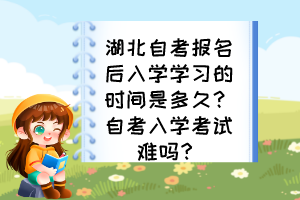 湖北自考报名后入学学习的时间是多久？自考入学考试难吗？